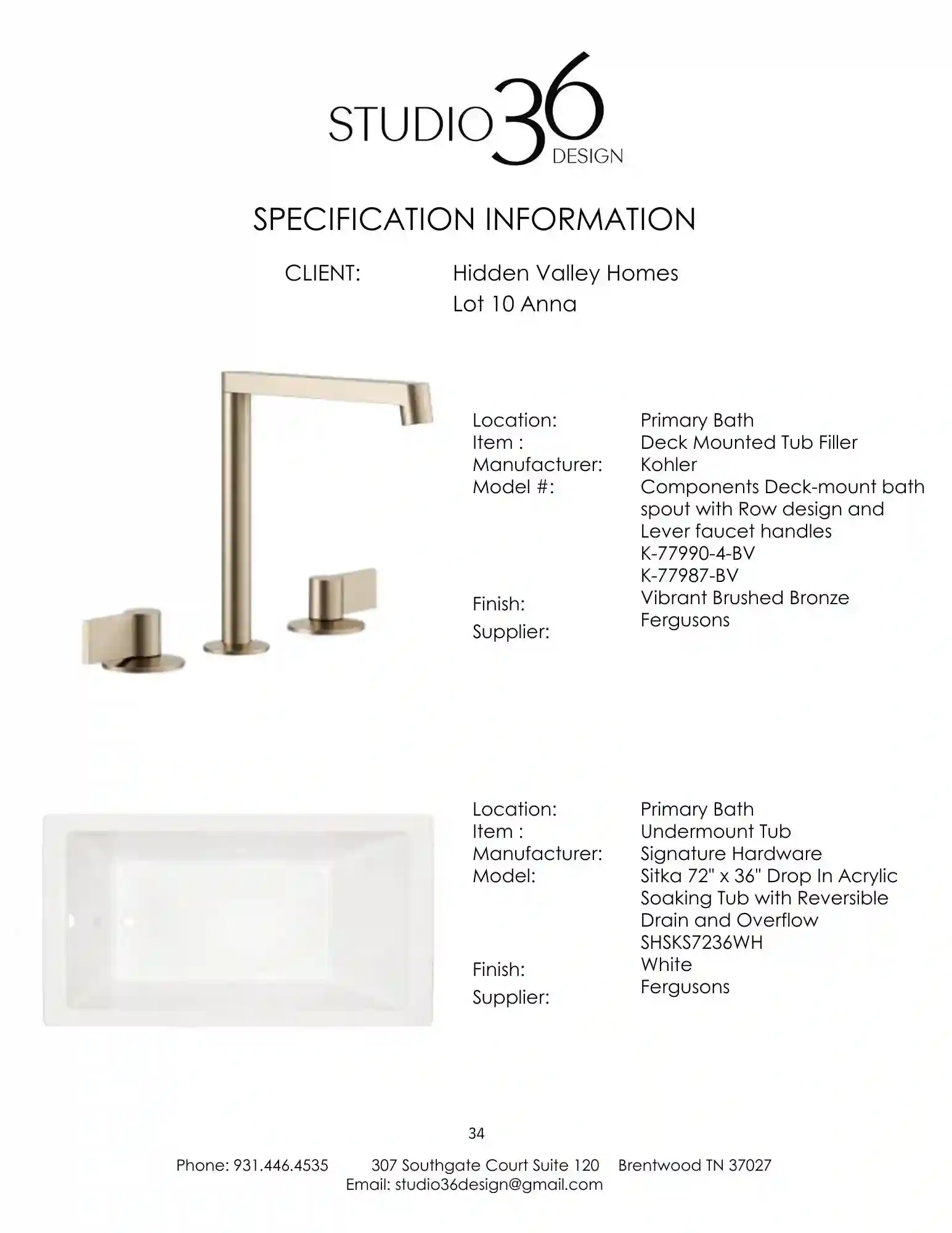 STUDIO 36 DESIGN

SPECIFICATION INFORMATION

CLIENT: Hidden Valley Homes
Lot 10 Anna

Location: Primary Bath
Item : Deck Mounted Tub Filler
Manufacturer: Kohler
Model #: Components Deck-mount bath spout with Row design and Lever faucet handles
K-77990-4-BV
K-77987-BV
Finish: Vibrant Brushed Bronze
Supplier: Fergusons

Location: Primary Bath
Item : Undermount Tub
Manufacturer: Signature Hardware
Model: Sitka 72" x 36" Drop In Acrylic Soaking Tub with Reversible Drain and Overflow
SHSKS7236WH
Finish: White
Supplier: Fergusons

34

Phone: 931.446.4535 307 Southgate Court Suite 120 Brentwood TN 37027
Email: studio36design@gmail.com